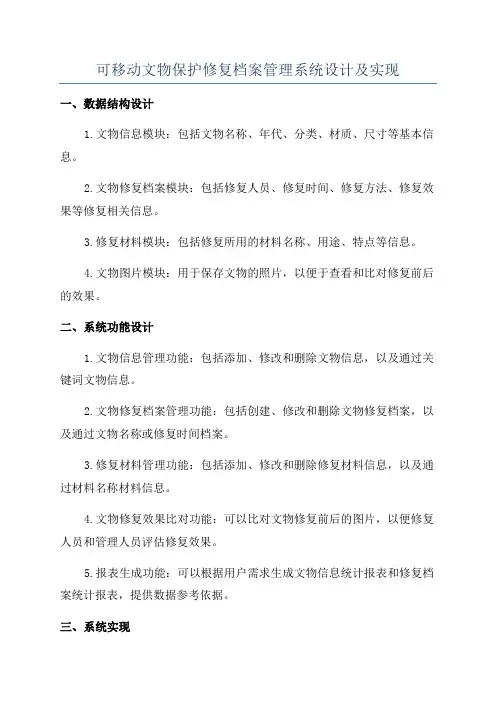 可移动文物保护修复档案管理系统设计及实现

一、数据结构设计

1.文物信息模块：包括文物名称、年代、分类、材质、尺寸等基本信息。

2.文物修复档案模块：包括修复人员、修复时间、修复方法、修复效果等修复相关信息。

3.修复材料模块：包括修复所用的材料名称、用途、特点等信息。

4.文物图片模块：用于保存文物的照片，以便于查看和比对修复前后的效果。

二、系统功能设计

1.文物信息管理功能：包括添加、修改和删除文物信息，以及通过关键词文物信息。

2.文物修复档案管理功能：包括创建、修改和删除文物修复档案，以及通过文物名称或修复时间档案。

3.修复材料管理功能：包括添加、修改和删除修复材料信息，以及通过材料名称材料信息。

4.文物修复效果比对功能：可以比对文物修复前后的图片，以便修复人员和管理人员评估修复效果。

5.报表生成功能：可以根据用户需求生成文物信息统计报表和修复档案统计报表，提供数据参考依据。

三、系统实现